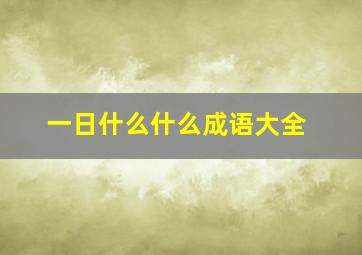 一日什么什么成语大全